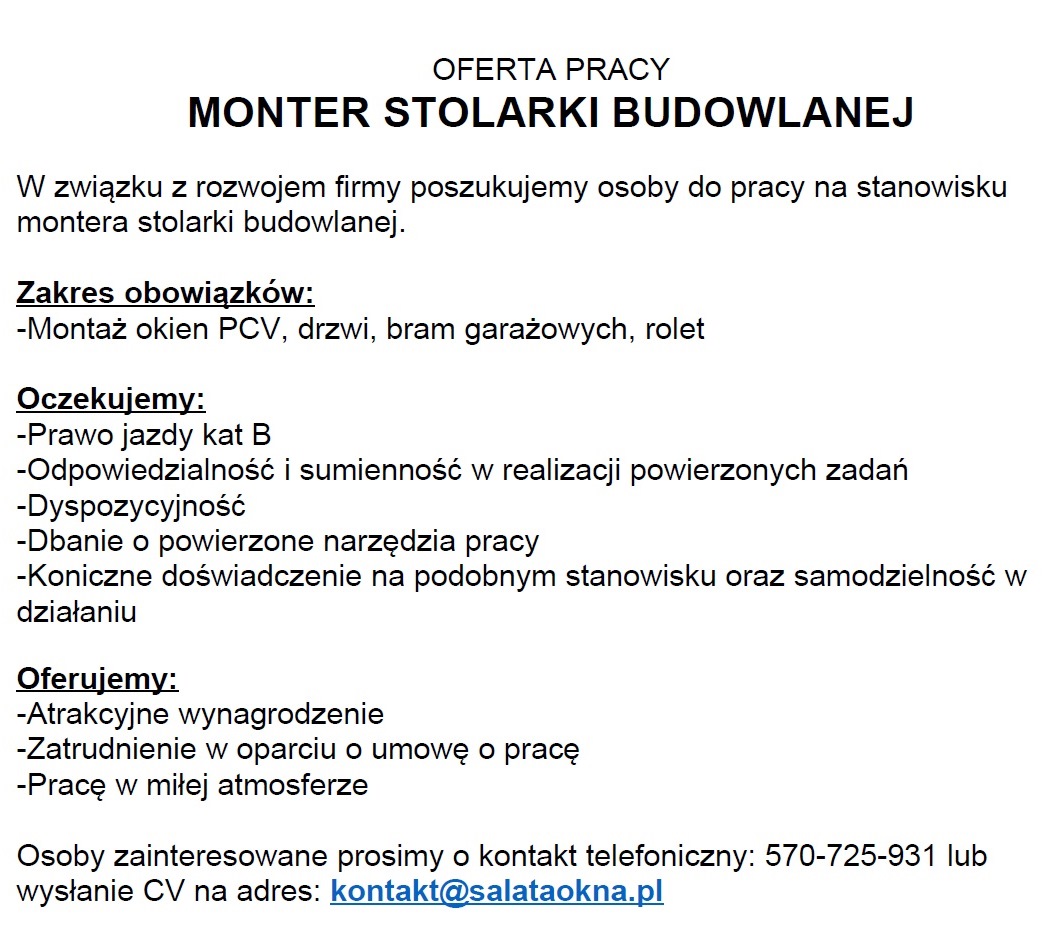 OFERTA PRACY
MONTER STOLARKI BUDOWLANEJ

W związku z rozwojem firmy poszukujemy osoby do pracy na stanowisku montera stolarki budowlanej.

Zakres obowiązków:
-Montaż okien PCV, drzwi, bram garażowych, rolet

Oczekujemy:
-Prawo jazdy kat B
-Odpowiedzialność i sumienność w realizacji powierzonych zadań
-Dyspozycyjność
-Dbanie o powierzone narzędzia pracy
-Koniczne doświadczenie na podobnym stanowisku oraz samodzielność w działaniu

Oferujemy:
-Atrakcyjne wynagrodzenie
-Zatrudnienie w oparciu o umowę o pracę
-Pracę w miłej atmosferze

Osoby zainteresowane prosimy o kontakt telefoniczny: 570-725-931 lub wysłanie CV na adres: kontakt@salataokna.pl